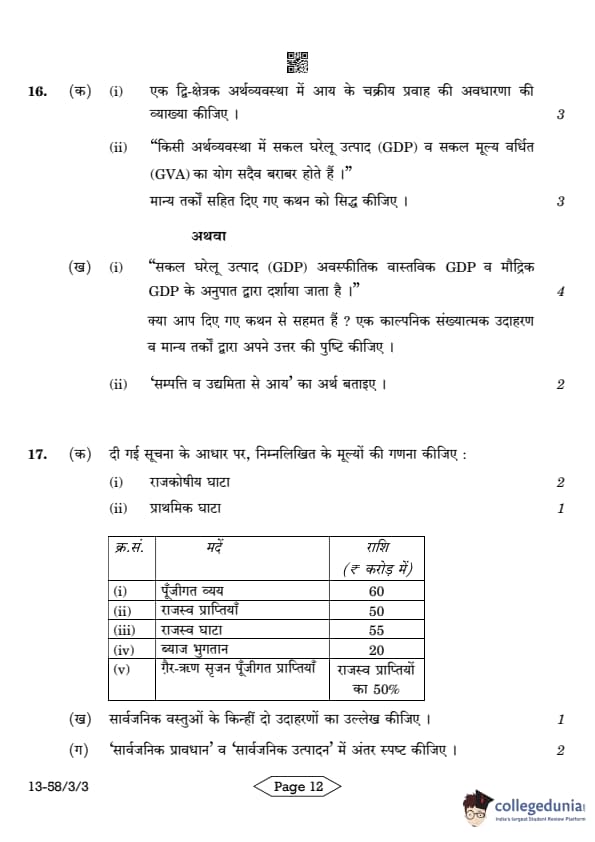 16. (क) (i) एक द्वि-क्षेत्रक अर्थव्यवस्था में आय के चक्रीय प्रवाह की अवधारणा की व्याख्या कीजिए । 3

(ii) "किसी अर्थव्यवस्था में सकल घरेलू उत्पाद (GDP) व सकल मूल्य वर्धित (GVA) का योग सदैव बराबर होते हैं ।"
मान्य तर्कों सहित दिए गए कथन को सिद्ध कीजिए । 3

अथवा

(ख) (i) "सकल घरेलू उत्पाद (GDP) अवस्फीतिक वास्तविक GDP व मौद्रिक GDP के अनुपात द्वारा दर्शाया जाता है ।" 4
क्या आप दिए गए कथन से सहमत हैं ? एक काल्पनिक संख्यात्मक उदाहरण व मान्य तर्कों द्वारा अपने उत्तर की पुष्टि कीजिए ।

(ii) 'सम्पत्ति व उद्यमिता से आय' का अर्थ बताइए । 2

17. (क) दी गई सूचना के आधार पर, निम्नलिखित के मूल्यों की गणना कीजिए :
(i) राजकोषीय घाटा 2
(ii) प्राथमिक घाटा 1

| क्र.सं. | मदें | राशि (₹ करोड़ में) |
|---|---|---|
| (i) | पूँजीगत व्यय | 60 |
| (ii) | राजस्व प्राप्तियाँ | 50 |
| (iii) | राजस्व घाटा | 55 |
| (iv) | ब्याज भुगतान | 20 |
| (v) | ग़ैर-ऋण सृजन पूँजीगत प्राप्तियाँ | राजस्व प्राप्तियों का 50% |

(ख) सार्वजनिक वस्तुओं के किन्हीं दो उदाहरणों का उल्लेख कीजिए । 1

(ग) 'सार्वजनिक प्रावधान' व 'सार्वजनिक उत्पादन' में अंतर स्पष्ट कीजिए । 2

13-58/3/3
Page 12

collegedunia
India's largest Student Review Platform